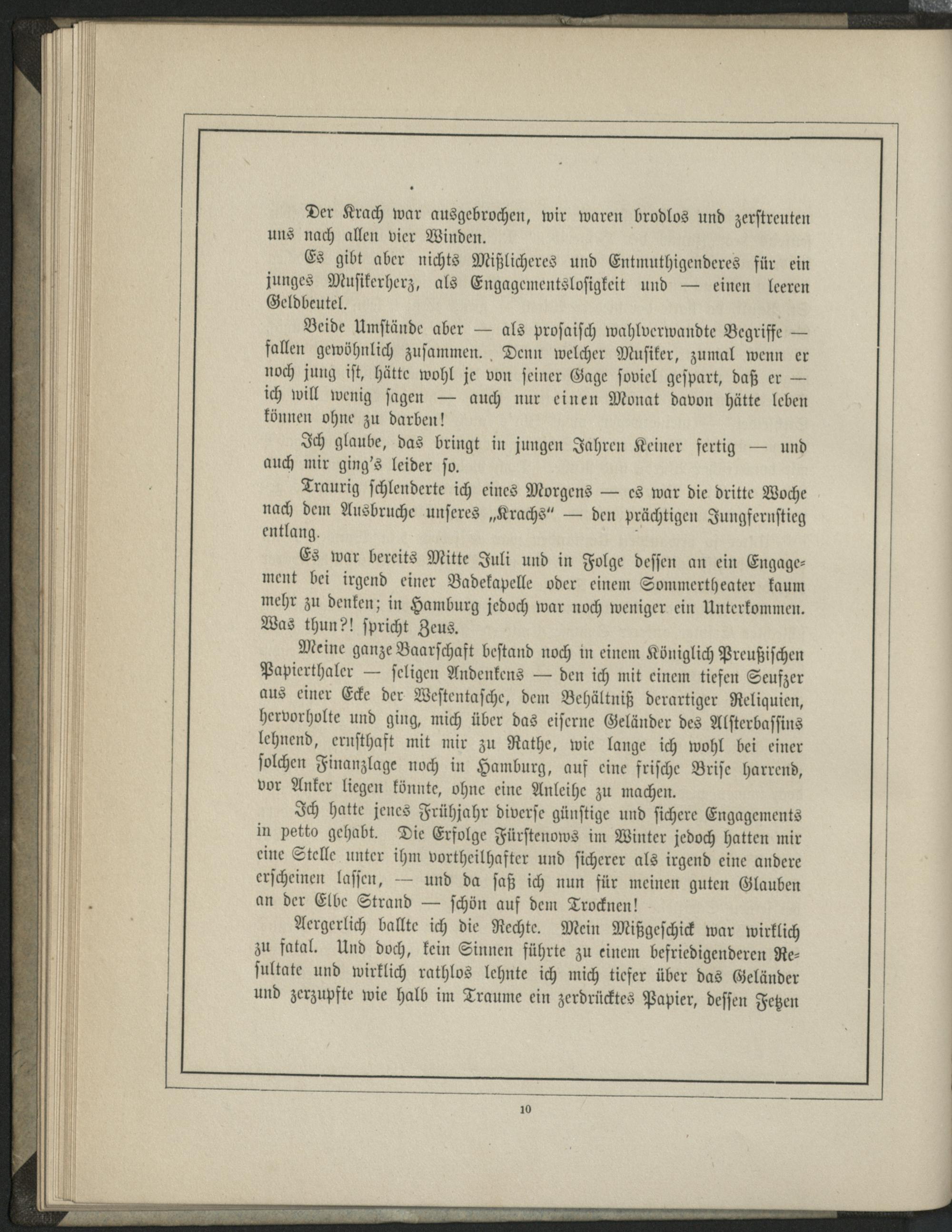 Der Krach war ausgebrochen, wir waren brodlos und zerstreuten uns nach allen vier Winden.

Es gibt aber nichts Mißlicheres und Entmuthigenderes für ein junges Musikerherz, als Engagementslosigkeit und — einen leeren Geldbeutel.

Beide Umstände aber — als prosaisch wahlverwandte Begriffe — fallen gewöhnlich zusammen. Denn welcher Musiker, zumal wenn er noch jung ist, hätte wohl je von seiner Gage soviel gespart, daß er — ich will wenig sagen — auch nur einen Monat davon hätte leben können ohne zu darben!

Ich glaube, das bringt in jungen Jahren Keiner fertig — und auch mir ging's leider so.

Traurig schlenderte ich eines Morgens — es war die dritte Woche nach dem Ausbruche unseres „Krachs" — den prächtigen Jungfernstieg entlang.

Es war bereits Mitte Juli und in Folge dessen an ein Engagement bei irgend einer Badekapelle oder einem Sommertheater kaum mehr zu denken; in Hamburg jedoch war noch weniger ein Unterkommen. Was thun?! spricht Zeus.

Meine ganze Baarschaft bestand noch in einem Königlich Preußischen Papierthaler — seligen Andenkens — den ich mit einem tiefen Seufzer aus einer Ecke der Westentasche, dem Behältniß derartiger Reliquien, hervorholte und ging, mich über das eiserne Geländer des Alsterbassins lehnend, ernsthaft mit mir zu Rathe, wie lange ich wohl bei einer solchen Finanzlage noch in Hamburg, auf eine frische Brise harrend, vor Anker liegen könnte, ohne eine Anleihe zu machen.

Ich hatte jenes Frühjahr diverse günstige und sichere Engagements in petto gehabt. Die Erfolge Fürstenows im Winter jedoch hatten mir eine Stelle unter ihm vortheilhafter und sicherer als irgend eine andere erscheinen lassen, — und da saß ich nun für meinen guten Glauben an der Elbe Strand — schön auf dem Trocknen!

Aergerlich ballte ich die Rechte. Mein Mißgeschick war wirklich zu fatal. Und doch, kein Sinnen führte zu einem befriedigenderen Resultate und wirklich rathlos lehnte ich mich tiefer über das Geländer und zerzupfte wie halb im Traume ein zerdrücktes Papier, dessen Fetzen

10